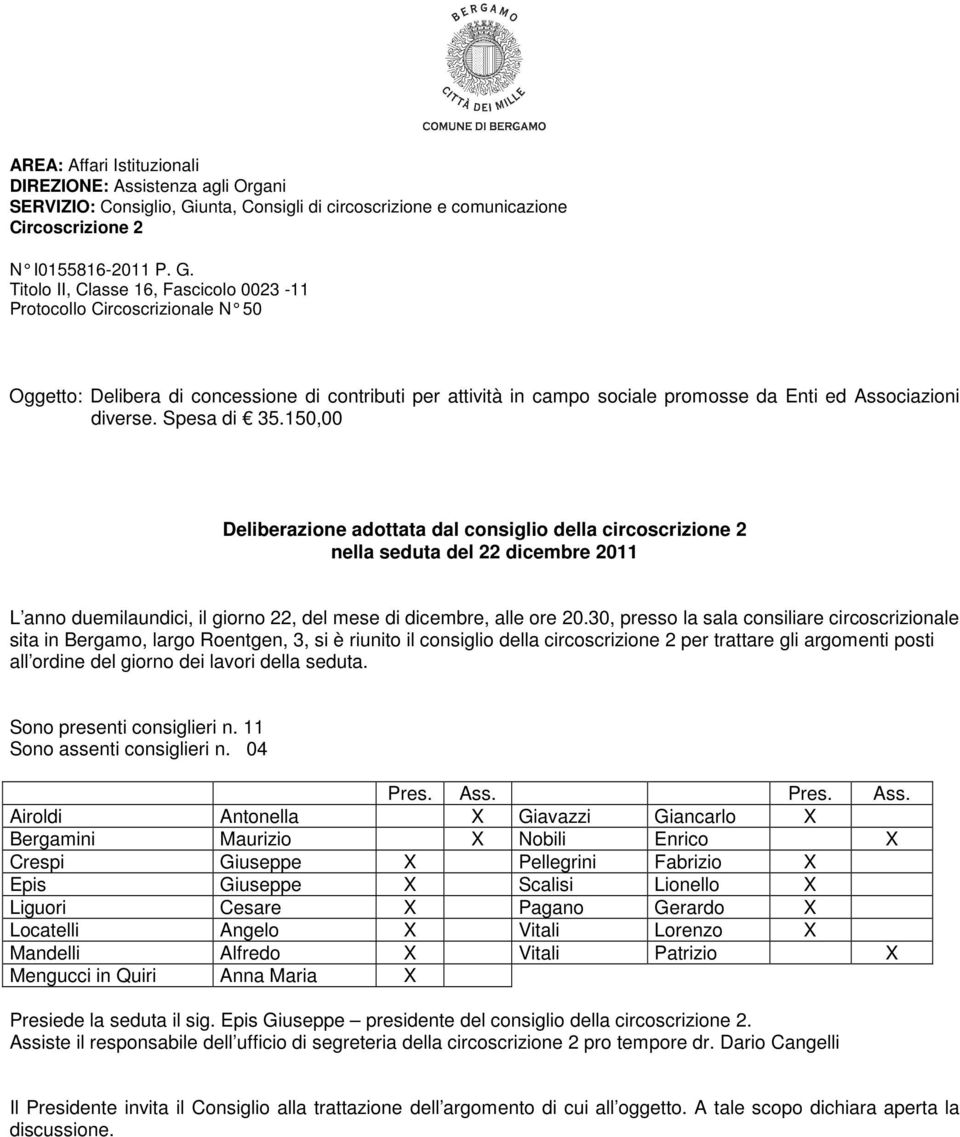 BERGAMO
CITTÀ DEI MILLE
COMUNE DI BERGAMO

AREA: Affari Istituzionali
DIREZIONE: Assistenza agli Organi
SERVIZIO: Consiglio, Giunta, Consigli di circoscrizione e comunicazione
Circoscrizione 2

N° I0155816-2011 P. G.
Titolo II, Classe 16, Fascicolo 0023 -11
Protocollo Circoscrizionale N° 50

Oggetto: Delibera di concessione di contributi per attività in campo sociale promosse da Enti ed Associazioni diverse. Spesa di € 35.150,00

Deliberazione adottata dal consiglio della circoscrizione 2
nella seduta del 22 dicembre 2011

L anno duemilaundici, il giorno 22, del mese di dicembre, alle ore 20.30, presso la sala consiliare circoscrizionale sita in Bergamo, largo Roentgen, 3, si è riunito il consiglio della circoscrizione 2 per trattare gli argomenti posti all ordine del giorno dei lavori della seduta.

Sono presenti consiglieri n. 11
Sono assenti consiglieri n. 04

| | | Pres. | Ass. | | | Pres. | Ass. |
|---|---|---|---|---|---|---|---|
| Airoldi | Antonella | | X | Giavazzi | Giancarlo | X | |
| Bergamini | Maurizio | | X | Nobili | Enrico | | X |
| Crespi | Giuseppe | X | | Pellegrini | Fabrizio | X | |
| Epis | Giuseppe | X | | Scalisi | Lionello | X | |
| Liguori | Cesare | X | | Pagano | Gerardo | X | |
| Locatelli | Angelo | X | | Vitali | Lorenzo | X | |
| Mandelli | Alfredo | X | | Vitali | Patrizio | | X |
| Mengucci in Quiri | Anna Maria | X | | | | | |

Presiede la seduta il sig. Epis Giuseppe – presidente del consiglio della circoscrizione 2.
Assiste il responsabile dell ufficio di segreteria della circoscrizione 2 pro tempore dr. Dario Cangelli

Il Presidente invita il Consiglio alla trattazione dell argomento di cui all oggetto. A tale scopo dichiara aperta la discussione.